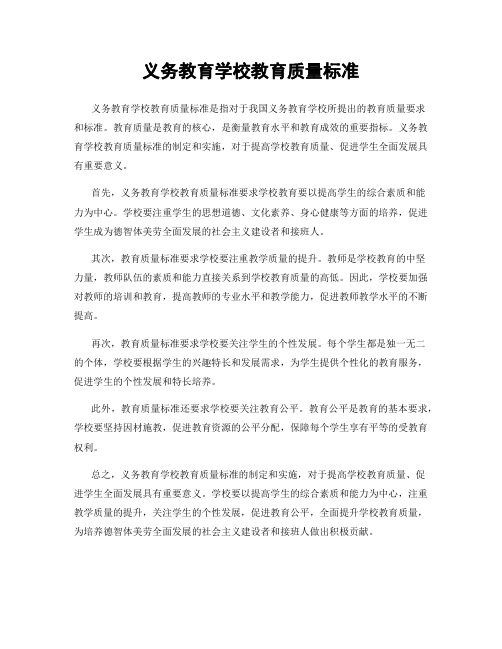 义务教育学校教育质量标准

义务教育学校教育质量标准是指对于我国义务教育学校所提出的教育质量要求和标准。教育质量是教育的核心，是衡量教育水平和教育成效的重要指标。义务教育学校教育质量标准的制定和实施，对于提高学校教育质量、促进学生全面发展具有重要意义。

首先，义务教育学校教育质量标准要求学校教育要以提高学生的综合素质和能力为中心。学校要注重学生的思想道德、文化素养、身心健康等方面的培养，促进学生成为德智体美劳全面发展的社会主义建设者和接班人。

其次，教育质量标准要求学校要注重教学质量的提升。教师是学校教育的中坚力量，教师队伍的素质和能力直接关系到学校教育质量的高低。因此，学校要加强对教师的培训和教育，提高教师的专业水平和教学能力，促进教师教学水平的不断提高。

再次，教育质量标准要求学校要关注学生的个性发展。每个学生都是独一无二的个体，学校要根据学生的兴趣特长和发展需求，为学生提供个性化的教育服务，促进学生的个性发展和特长培养。

此外，教育质量标准还要求学校要关注教育公平。教育公平是教育的基本要求，学校要坚持因材施教，促进教育资源的公平分配，保障每个学生享有平等的受教育权利。

总之，义务教育学校教育质量标准的制定和实施，对于提高学校教育质量、促进学生全面发展具有重要意义。学校要以提高学生的综合素质和能力为中心，注重教学质量的提升，关注学生的个性发展，促进教育公平，全面提升学校教育质量，为培养德智体美劳全面发展的社会主义建设者和接班人做出积极贡献。